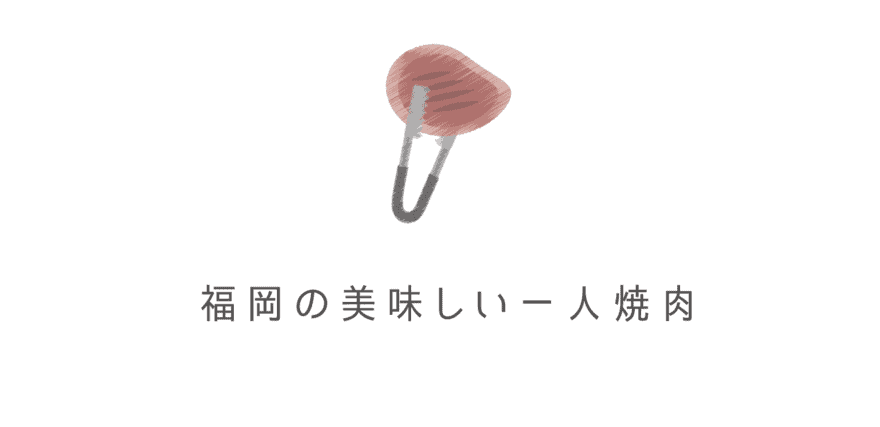 福岡の美味しい一人焼肉